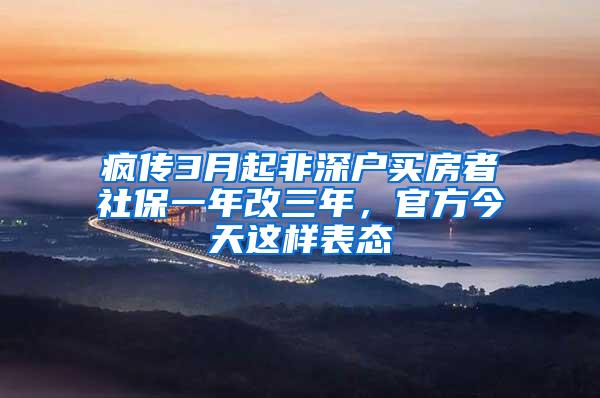 疯传3月起非深户买房者社保一年改三年，官方今天这样表态